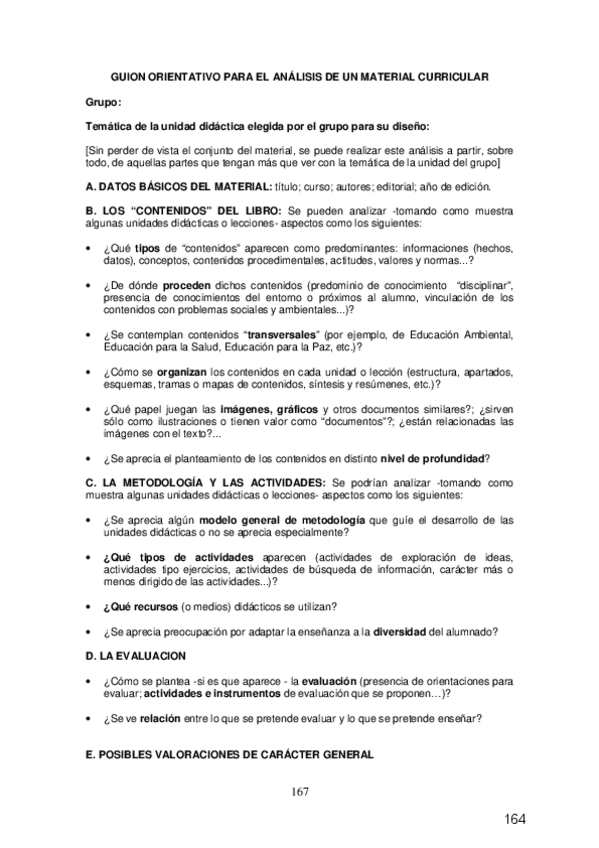 GUION ORIENTATIVO PARA EL ANÁLISIS DE UN MATERIAL CURRICULAR

Grupo:

Temática de la unidad didáctica elegida por el grupo para su diseño:

[Sin perder de vista el conjunto del material, se puede realizar este análisis a partir, sobre todo, de aquellas partes que tengan más que ver con la temática de la unidad del grupo]

A. DATOS BÁSICOS DEL MATERIAL: título; curso; autores; editorial; año de edición.

B. LOS "CONTENIDOS" DEL LIBRO: Se pueden analizar -tomando como muestra algunas unidades didácticas o lecciones- aspectos como los siguientes:

• ¿Qué tipos de "contenidos" aparecen como predominantes: informaciones (hechos, datos), conceptos, contenidos procedimentales, actitudes, valores y normas...?

• ¿De dónde proceden dichos contenidos (predominio de conocimiento "disciplinar", presencia de conocimientos del entorno o próximos al alumno, vinculación de los contenidos con problemas sociales y ambientales...)?

• ¿Se contemplan contenidos "transversales" (por ejemplo, de Educación Ambiental, Educación para la Salud, Educación para la Paz, etc.)?

• ¿Cómo se organizan los contenidos en cada unidad o lección (estructura, apartados, esquemas, tramas o mapas de contenidos, síntesis y resúmenes, etc.)?

• ¿Qué papel juegan las imágenes, gráficos y otros documentos similares?; ¿sirven sólo como ilustraciones o tienen valor como "documentos"?; ¿están relacionadas las imágenes con el texto?...

• ¿Se aprecia el planteamiento de los contenidos en distinto nivel de profundidad?

C. LA METODOLOGÍA Y LAS ACTIVIDADES: Se podrían analizar -tomando como muestra algunas unidades didácticas o lecciones- aspectos como los siguientes:

• ¿Se aprecia algún modelo general de metodología que guíe el desarrollo de las unidades didácticas o no se aprecia especialmente?

• ¿Qué tipos de actividades aparecen (actividades de exploración de ideas, actividades tipo ejercicios, actividades de búsqueda de información, carácter más o menos dirigido de las actividades...)?

• ¿Qué recursos (o medios) didácticos se utilizan?

• ¿Se aprecia preocupación por adaptar la enseñanza a la diversidad del alumnado?

D. LA EVALUACION

• ¿Cómo se plantea -si es que aparece - la evaluación (presencia de orientaciones para evaluar; actividades e instrumentos de evaluación que se proponen…)?

• ¿Se ve relación entre lo que se pretende evaluar y lo que se pretende enseñar?

E. POSIBLES VALORACIONES DE CARÁCTER GENERAL

167

164